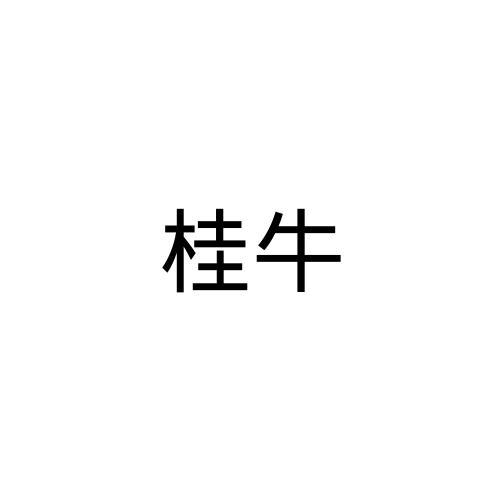 桂牛